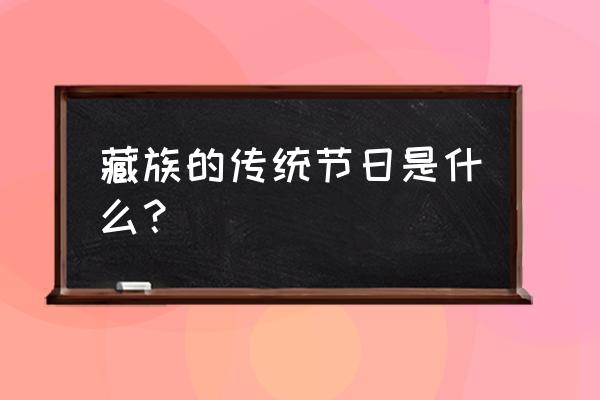 藏族的传统节日是什么？